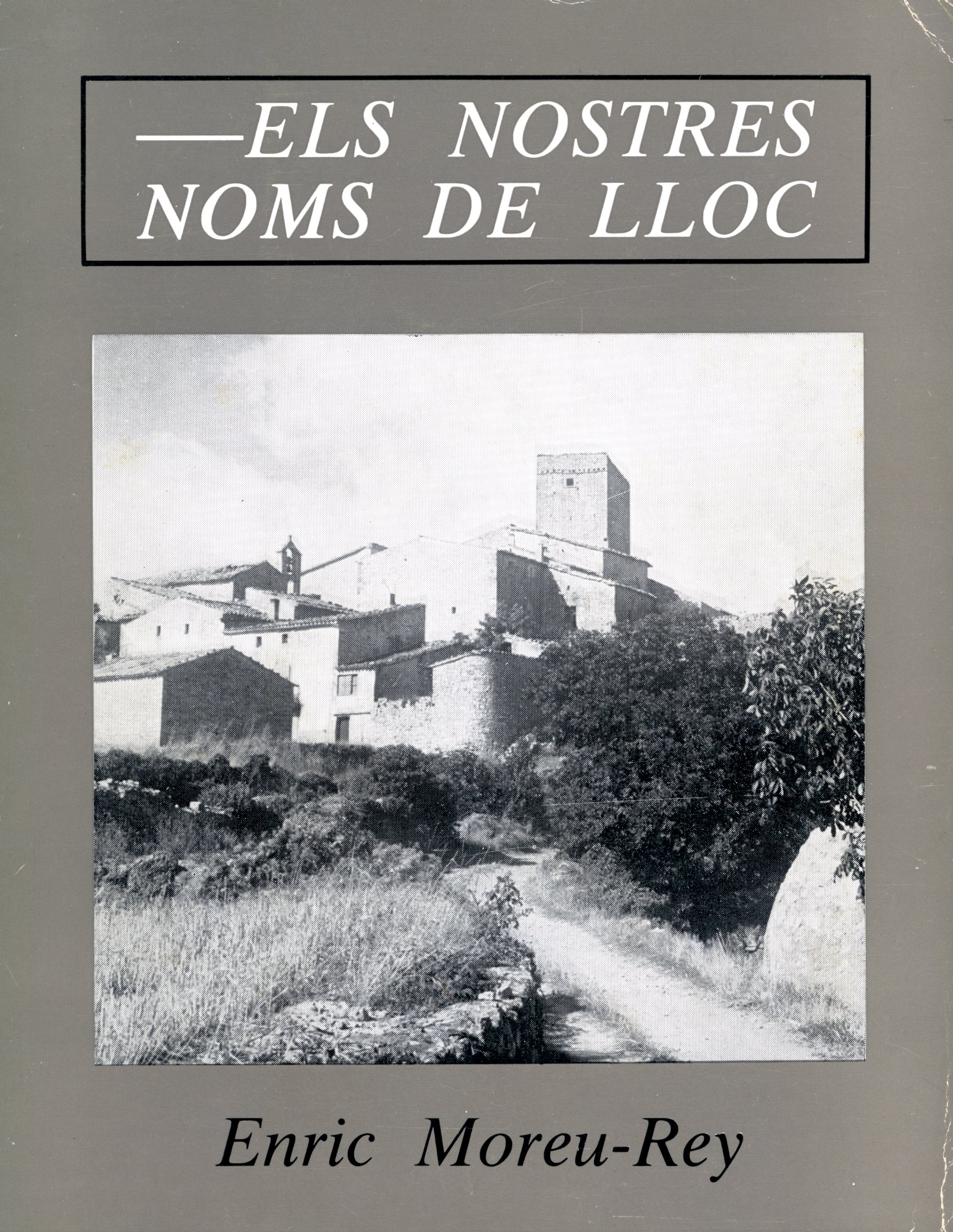 —ELS NOSTRES NOMS DE LLOC

Enric Moreu-Rey